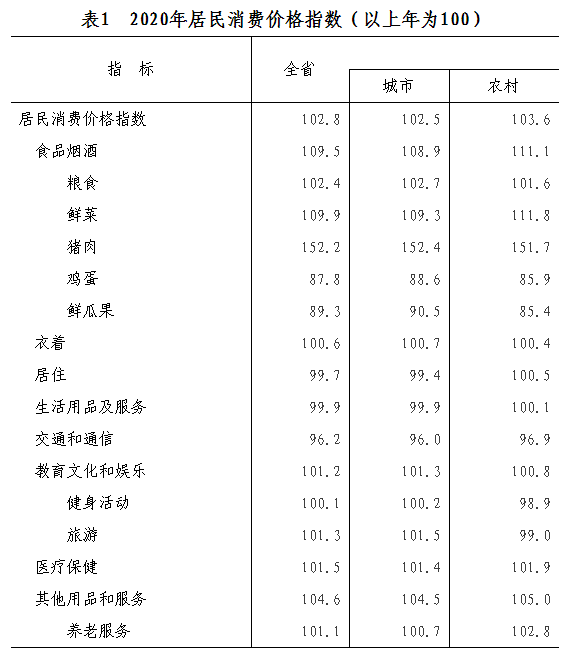 表1　2020年居民消费价格指数（以上年为100）

| 指　标 | 全省 | 城市 | 农村 |
|---|---|---|---|
| 居民消费价格指数 | 102.8 | 102.5 | 103.6 |
| 食品烟酒 | 109.5 | 108.9 | 111.1 |
| 粮食 | 102.4 | 102.7 | 101.6 |
| 鲜菜 | 109.9 | 109.3 | 111.8 |
| 猪肉 | 152.2 | 152.4 | 151.7 |
| 鸡蛋 | 87.8 | 88.6 | 85.9 |
| 鲜瓜果 | 89.3 | 90.5 | 85.4 |
| 衣着 | 100.6 | 100.7 | 100.4 |
| 居住 | 99.7 | 99.4 | 100.5 |
| 生活用品及服务 | 99.9 | 99.9 | 100.1 |
| 交通和通信 | 96.2 | 96.0 | 96.9 |
| 教育文化和娱乐 | 101.2 | 101.3 | 100.8 |
| 健身活动 | 100.1 | 100.2 | 98.9 |
| 旅游 | 101.3 | 101.5 | 99.0 |
| 医疗保健 | 101.5 | 101.4 | 101.9 |
| 其他用品和服务 | 104.6 | 104.5 | 105.0 |
| 养老服务 | 101.1 | 100.7 | 102.8 |